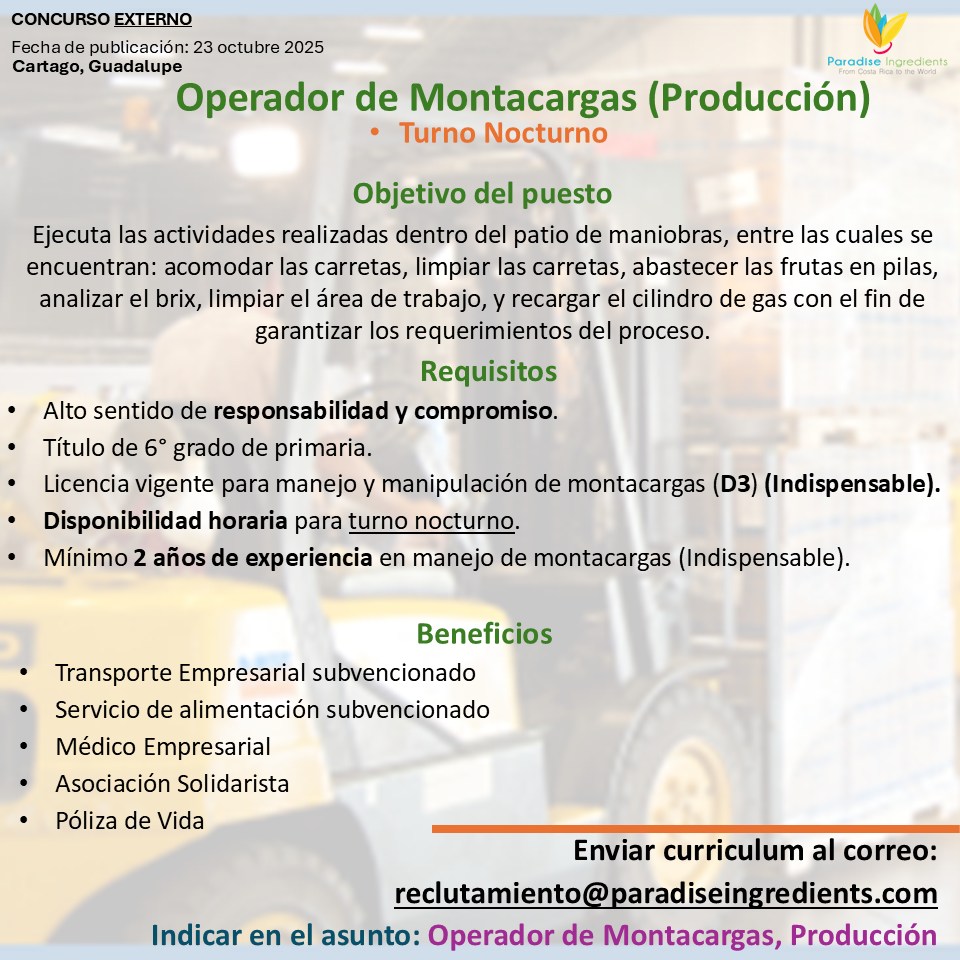 CONCURSO EXTERNO
Fecha de publicación: 23 octubre 2025
Cartago, Guadalupe

Paradise Ingredients
From Costa Rica to the World

Operador de Montacargas (Producción)
• Turno Nocturno

Objetivo del puesto
Ejecuta las actividades realizadas dentro del patio de maniobras, entre las cuales se encuentran: acomodar las carretas, limpiar las carretas, abastecer las frutas en pilas, analizar el brix, limpiar el área de trabajo, y recargar el cilindro de gas con el fin de garantizar los requerimientos del proceso.

Requisitos
• Alto sentido de responsabilidad y compromiso.
• Título de 6° grado de primaria.
• Licencia vigente para manejo y manipulación de montacargas (D3) (Indispensable).
• Disponibilidad horaria para turno nocturno.
• Mínimo 2 años de experiencia en manejo de montacargas (Indispensable).

Beneficios
• Transporte Empresarial subvencionado
• Servicio de alimentación subvencionado
• Médico Empresarial
• Asociación Solidarista
• Póliza de Vida

Enviar curriculum al correo:
reclutamiento@paradiseingredients.com
Indicar en el asunto: Operador de Montacargas, Producción